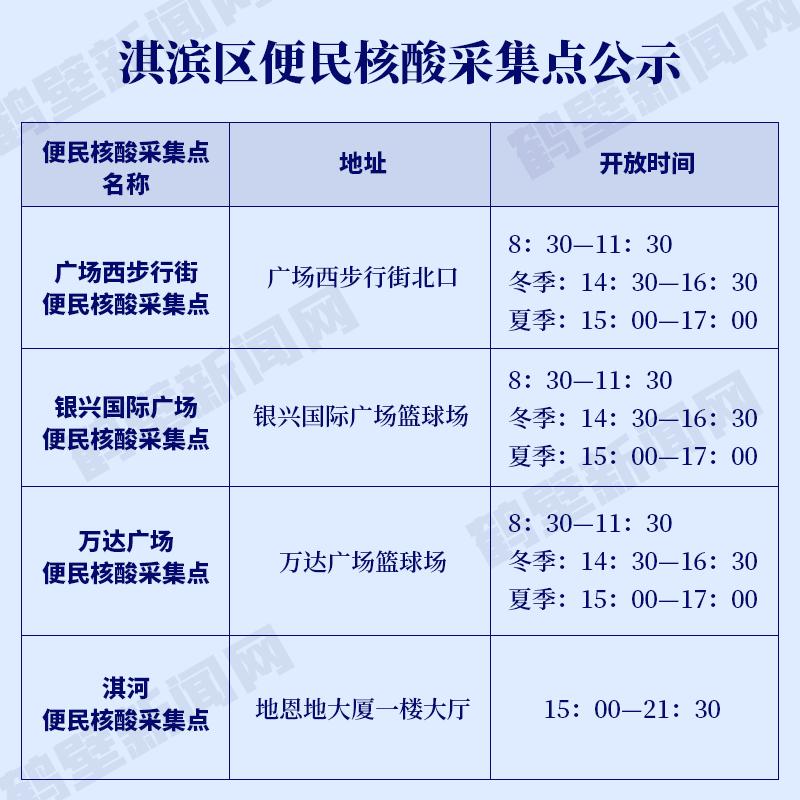 淇滨区便民核酸采集点公示

| 便民核酸采集点名称 | 地址 | 开放时间 |
|---|---|---|
| 广场西步行街便民核酸采集点 | 广场西步行街北口 | 8：30—11：30 冬季：14：30—16：30 夏季：15：00—17：00 |
| 银兴国际广场便民核酸采集点 | 银兴国际广场篮球场 | 8：30—11：30 冬季：14：30—16：30 夏季：15：00—17：00 |
| 万达广场便民核酸采集点 | 万达广场篮球场 | 8：30—11：30 冬季：14：30—16：30 夏季：15：00—17：00 |
| 淇河便民核酸采集点 | 地恩地大厦一楼大厅 | 15：00—21：30 |

鹤壁新闻网